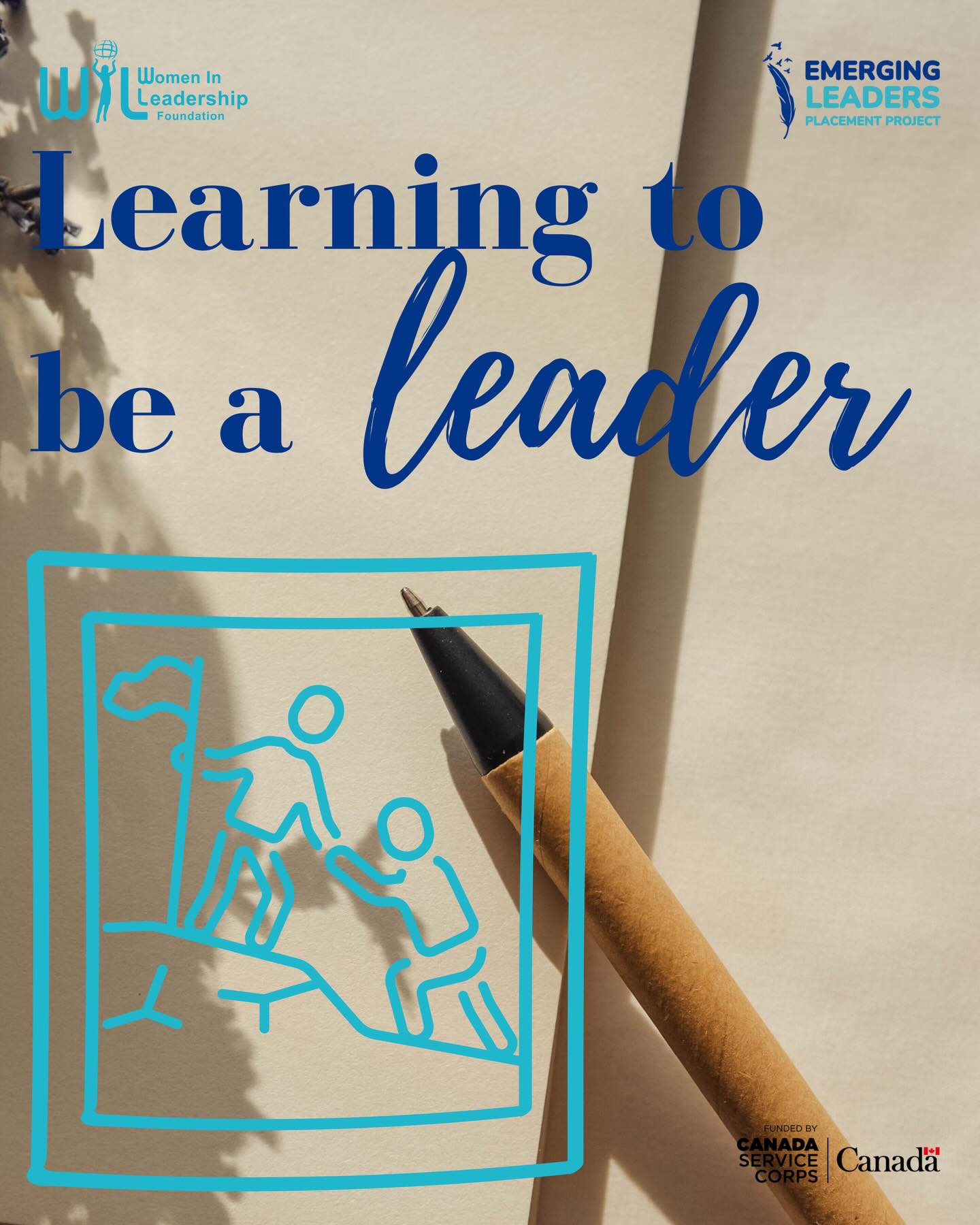 WIL Women In Leadership Foundation

EMERGING LEADERS PLACEMENT PROJECT

Learning to be a leader

FUNDED BY CANADA SERVICE CORPS Canada